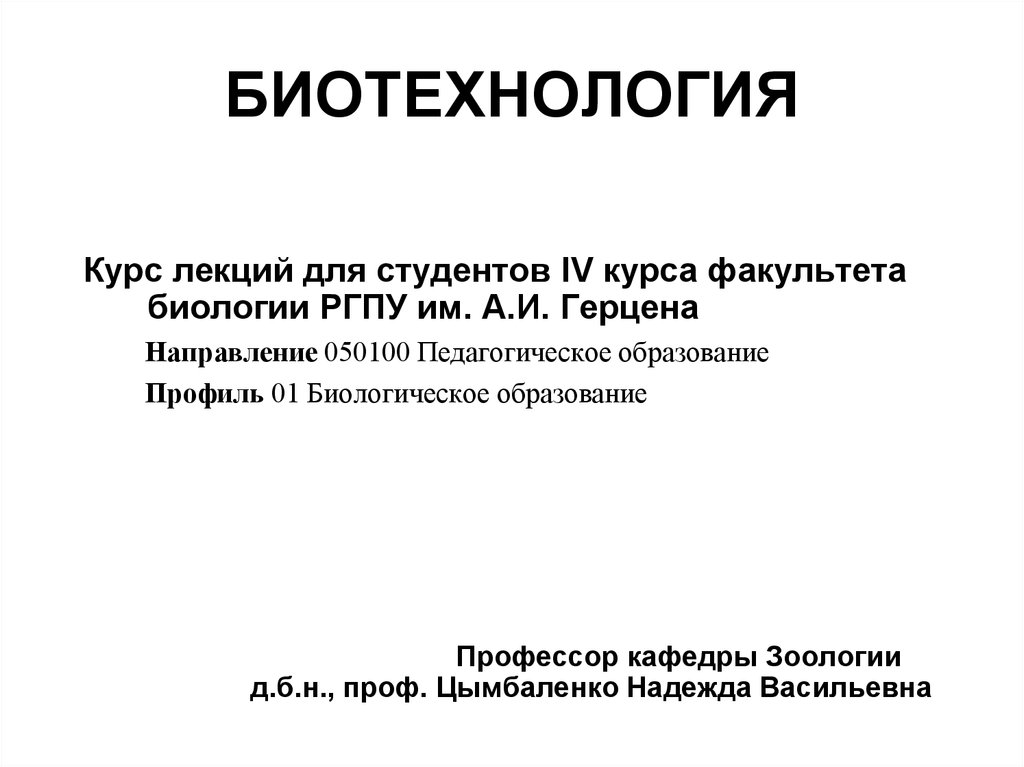 БИОТЕХНОЛОГИЯ

Курс лекций для студентов IV курса факультета биологии РГПУ им. А.И. Герцена

Направление 050100 Педагогическое образование

Профиль 01 Биологическое образование

Профессор кафедры Зоологии
д.б.н., проф. Цымбаленко Надежда Васильевна